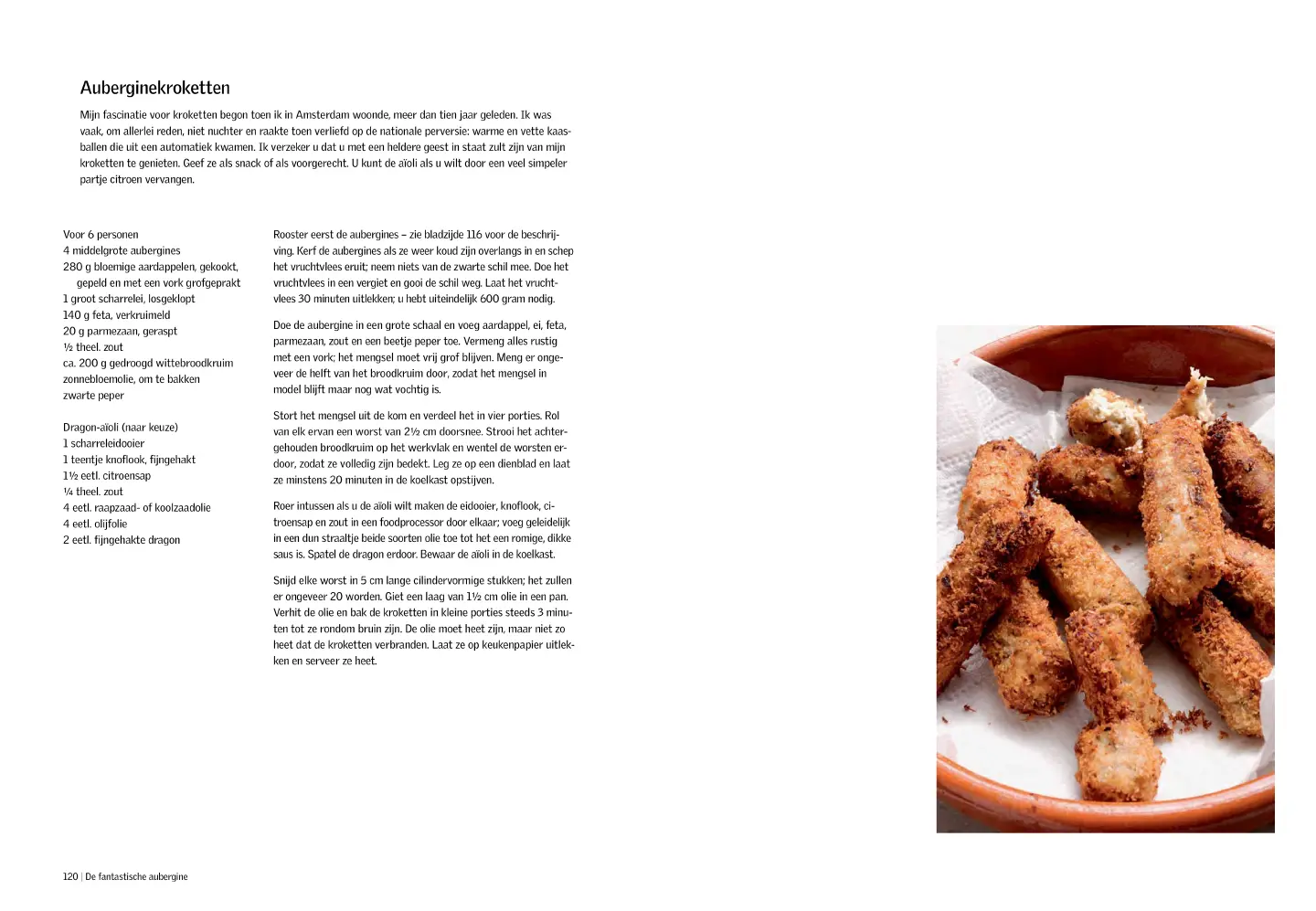 Auberginekroketten

Mijn fascinatie voor kroketten begon toen ik in Amsterdam woonde, meer dan tien jaar geleden. Ik was vaak, om allerlei reden, niet nuchter en raakte toen verliefd op de nationale perversie: warme en vette kaasballen die uit een automatiek kwamen. Ik verzeker u dat u met een heldere geest in staat zult zijn van mijn kroketten te genieten. Geef ze als snack of als voorgerecht. U kunt de aïoli als u wilt door een veel simpeler partje citroen vervangen.

Voor 6 personen
4 middelgrote aubergines
280 g bloemige aardappelen, gekookt, gepeld en met een vork grofgeprakt
1 groot scharrelei, losgeklopt
140 g feta, verkruimeld
20 g parmezaan, geraspt
½ theel. zout
ca. 200 g gedroogd wittebroodkruim
zonnebloemolie, om te bakken
zwarte peper

Dragon-aïoli (naar keuze)
1 scharreleidooier
1 teentje knoflook, fijngehakt
1½ eetl. citroensap
¼ theel. zout
4 eetl. raapzaad- of koolzaadolie
4 eetl. olijfolie
2 eetl. fijngehakte dragon

Rooster eerst de aubergines – zie bladzijde 116 voor de beschrijving. Kerf de aubergines als ze weer koud zijn overlangs in en schep het vruchtvlees eruit; neem niets van de zwarte schil mee. Doe het vruchtvlees in een vergiet en gooi de schil weg. Laat het vruchtvlees 30 minuten uitlekken; u hebt uiteindelijk 600 gram nodig.

Doe de aubergine in een grote schaal en voeg aardappel, ei, feta, parmezaan, zout en een beetje peper toe. Vermeng alles rustig met een vork; het mengsel moet vrij grof blijven. Meng er ongeveer de helft van het broodkruim door, zodat het mengsel in model blijft maar nog wat vochtig is.

Stort het mengsel uit de kom en verdeel het in vier porties. Rol van elk ervan een worst van 2½ cm doorsnee. Strooi het achtergehouden broodkruim op het werkvlak en wentel de worsten erdoor, zodat ze volledig zijn bedekt. Leg ze op een dienblad en laat ze minstens 20 minuten in de koelkast opstijven.

Roer intussen als u de aïoli wilt maken de eidooier, knoflook, citroensap en zout in een foodprocessor door elkaar; voeg geleidelijk in een dun straaltje beide soorten olie toe tot het een romige, dikke saus is. Spatel de dragon erdoor. Bewaar de aïoli in de koelkast.

Snijd elke worst in 5 cm lange cilindervormige stukken; het zullen er ongeveer 20 worden. Giet een laag van 1½ cm olie in een pan. Verhit de olie en bak de kroketten in kleine porties steeds 3 minuten tot ze rondom bruin zijn. De olie moet heet zijn, maar niet zo heet dat de kroketten verbranden. Laat ze op keukenpapier uitlekken en serveer ze heet.

120 | De fantastische aubergine